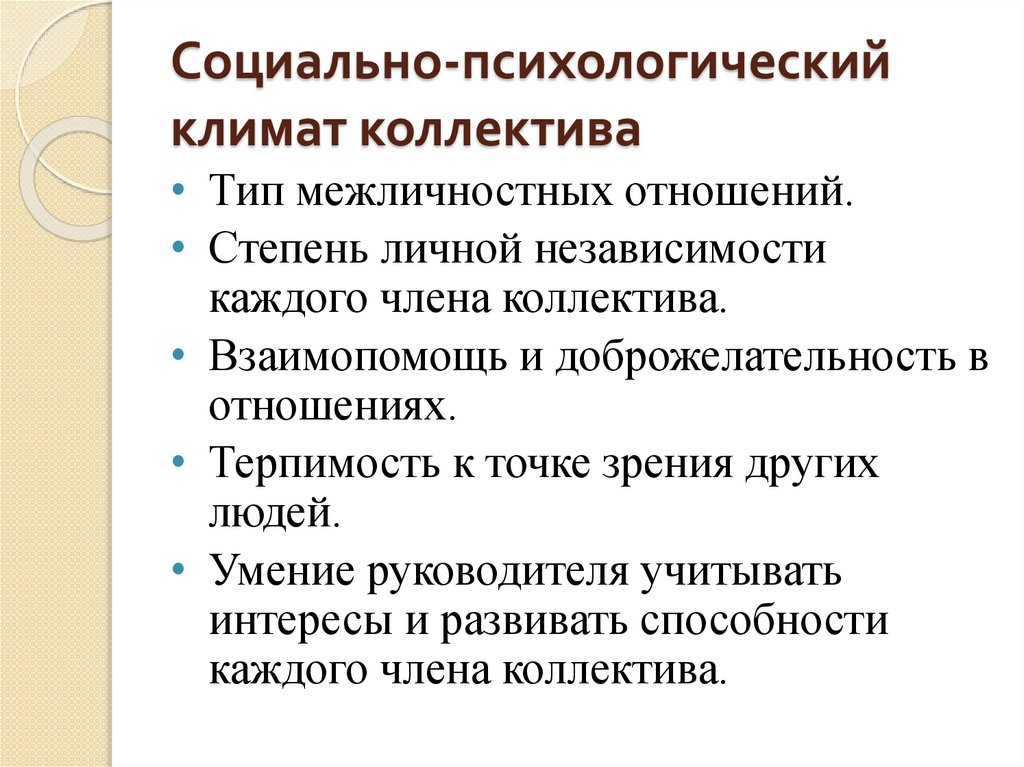 Социально-психологический климат коллектива

• Тип межличностных отношений.
• Степень личной независимости каждого члена коллектива.
• Взаимопомощь и доброжелательность в отношениях.
• Терпимость к точке зрения других людей.
• Умение руководителя учитывать интересы и развивать способности каждого члена коллектива.